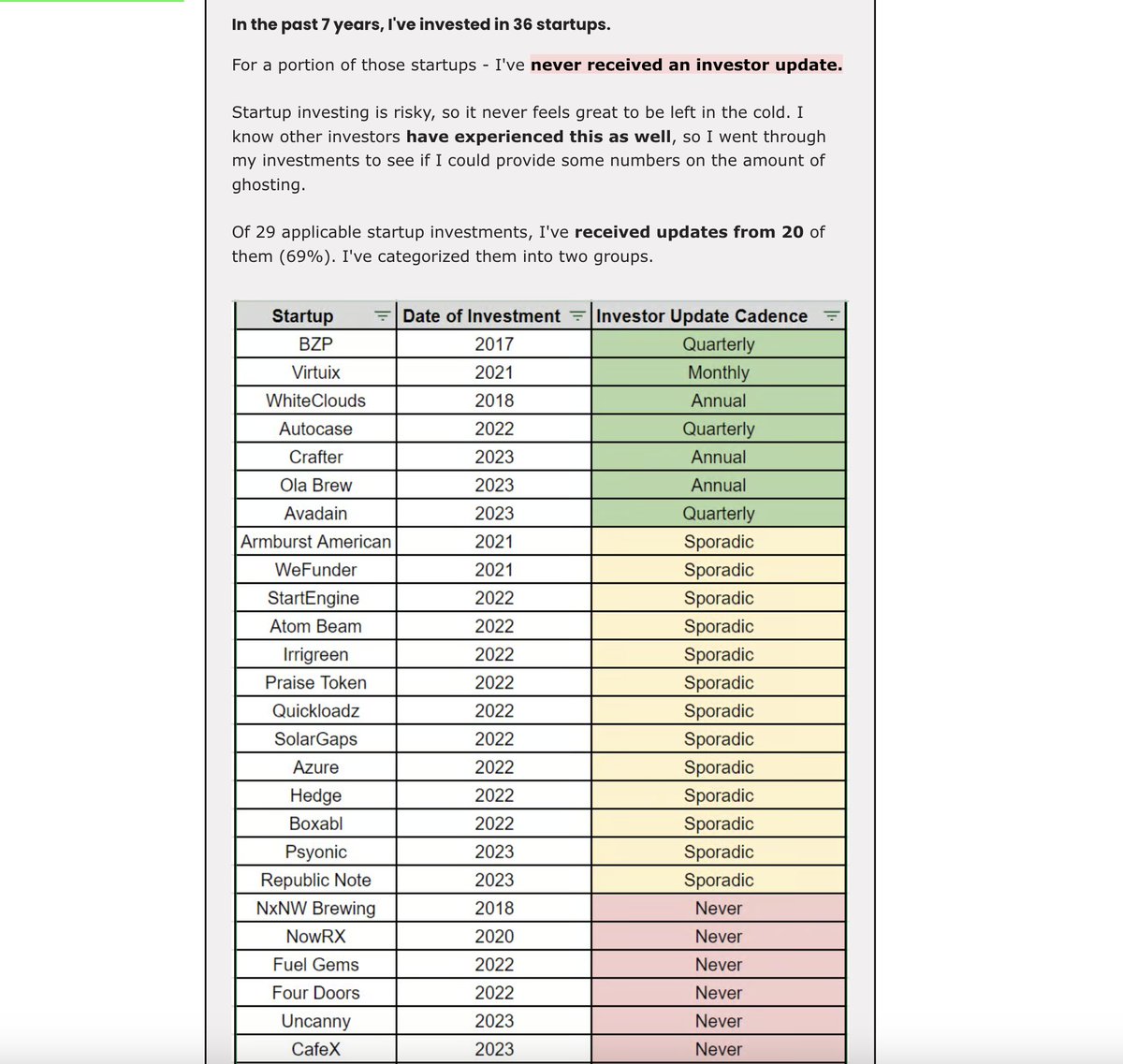 In the past 7 years, I've invested in 36 startups.

For a portion of those startups - I've never received an investor update.

Startup investing is risky, so it never feels great to be left in the cold. I know other investors have experienced this as well, so I went through my investments to see if I could provide some numbers on the amount of ghosting.

Of 29 applicable startup investments, I've received updates from 20 of them (69%). I've categorized them into two groups.

| Startup | Date of Investment | Investor Update Cadence |
|---|---|---|
| BZP | 2017 | Quarterly |
| Virtuix | 2021 | Monthly |
| WhiteClouds | 2018 | Annual |
| Autocase | 2022 | Quarterly |
| Crafter | 2023 | Annual |
| Ola Brew | 2023 | Annual |
| Avadain | 2023 | Quarterly |
| Armburst American | 2021 | Sporadic |
| WeFunder | 2021 | Sporadic |
| StartEngine | 2022 | Sporadic |
| Atom Beam | 2022 | Sporadic |
| Irrigreen | 2022 | Sporadic |
| Praise Token | 2022 | Sporadic |
| Quickloadz | 2022 | Sporadic |
| SolarGaps | 2022 | Sporadic |
| Azure | 2022 | Sporadic |
| Hedge | 2022 | Sporadic |
| Boxabl | 2022 | Sporadic |
| Psyonic | 2023 | Sporadic |
| Republic Note | 2023 | Sporadic |
| NxNW Brewing | 2018 | Never |
| NowRX | 2020 | Never |
| Fuel Gems | 2022 | Never |
| Four Doors | 2022 | Never |
| Uncanny | 2023 | Never |
| CafeX | 2023 | Never |